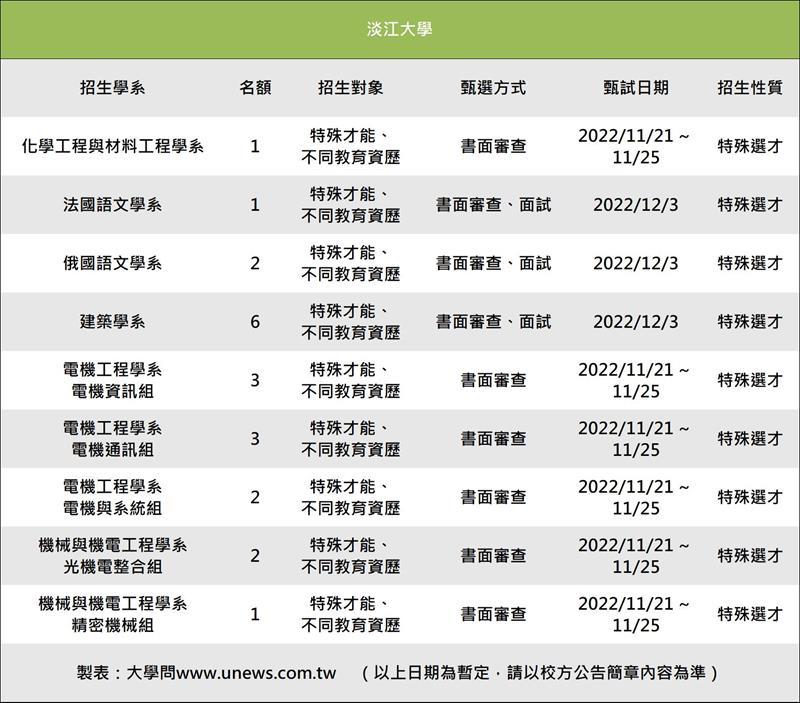 淡江大學

| 招生學系 | 名額 | 招生對象 | 甄選方式 | 甄試日期 | 招生性質 |
|---|---|---|---|---|---|
| 化學工程與材料工程學系 | 1 | 特殊才能、不同教育資歷 | 書面審查 | 2022/11/21 ~ 11/25 | 特殊選才 |
| 法國語文學系 | 1 | 特殊才能、不同教育資歷 | 書面審查、面試 | 2022/12/3 | 特殊選才 |
| 俄國語文學系 | 2 | 特殊才能、不同教育資歷 | 書面審查、面試 | 2022/12/3 | 特殊選才 |
| 建築學系 | 6 | 特殊才能、不同教育資歷 | 書面審查、面試 | 2022/12/3 | 特殊選才 |
| 電機工程學系 電機資訊組 | 3 | 特殊才能、不同教育資歷 | 書面審查 | 2022/11/21 ~ 11/25 | 特殊選才 |
| 電機工程學系 電機通訊組 | 3 | 特殊才能、不同教育資歷 | 書面審查 | 2022/11/21 ~ 11/25 | 特殊選才 |
| 電機工程學系 電機與系統組 | 2 | 特殊才能、不同教育資歷 | 書面審查 | 2022/11/21 ~ 11/25 | 特殊選才 |
| 機械與機電工程學系 光機電整合組 | 2 | 特殊才能、不同教育資歷 | 書面審查 | 2022/11/21 ~ 11/25 | 特殊選才 |
| 機械與機電工程學系 精密機械組 | 1 | 特殊才能、不同教育資歷 | 書面審查 | 2022/11/21 ~ 11/25 | 特殊選才 |

製表：大學問www.unews.com.tw （以上日期為暫定，請以校方公告簡章內容為準）